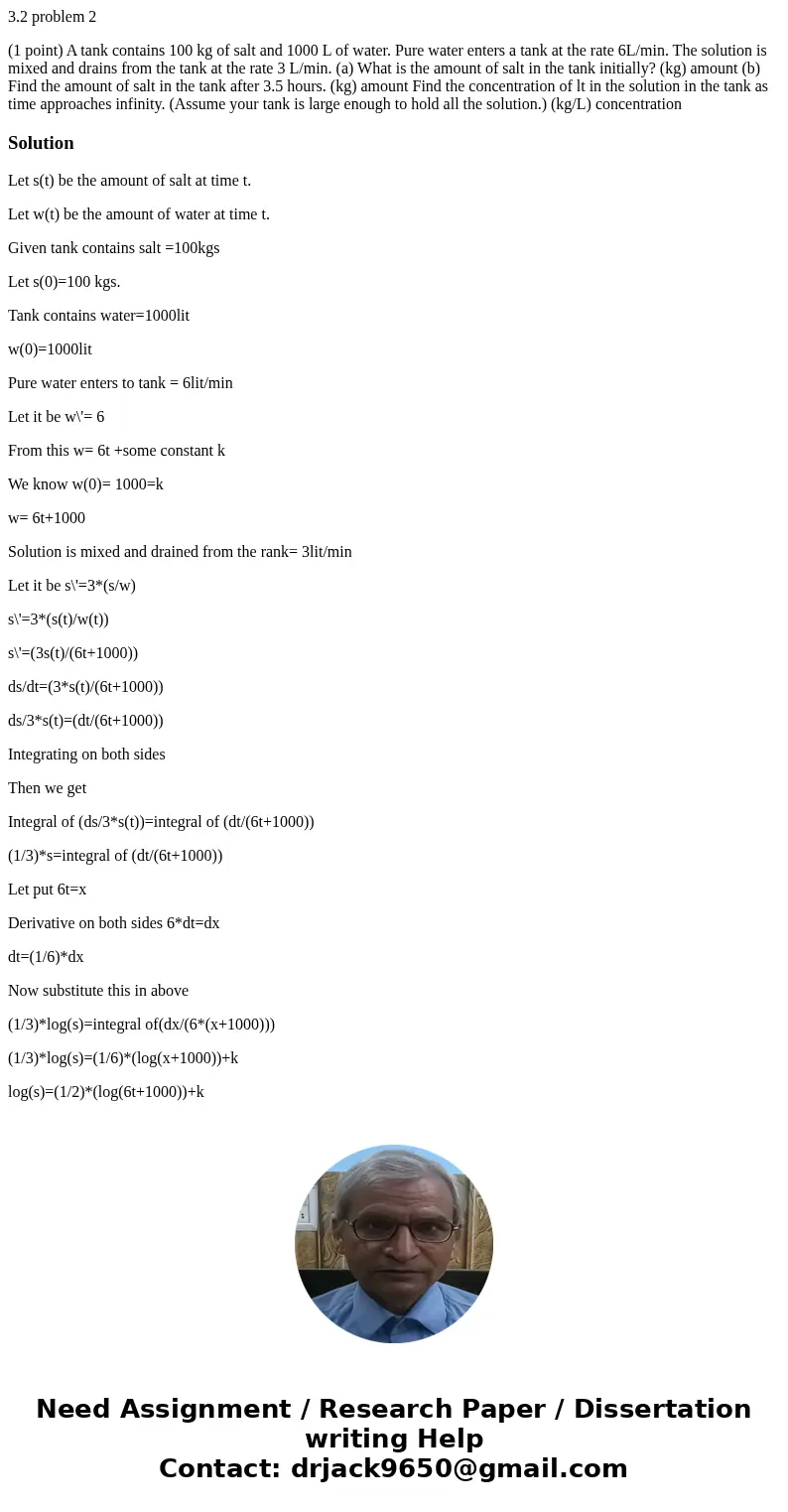 3.2 problem 2

(1 point) A tank contains 100 kg of salt and 1000 L of water. Pure water enters a tank at the rate 6L/min. The solution is mixed and drains from the tank at the rate 3 L/min. (a) What is the amount of salt in the tank initially? (kg) amount (b) Find the amount of salt in the tank after 3.5 hours. (kg) amount Find the concentration of lt in the solution in the tank as time approaches infinity. (Assume your tank is large enough to hold all the solution.) (kg/L) concentration

Solution

Let s(t) be the amount of salt at time t.

Let w(t) be the amount of water at time t.

Given tank contains salt =100kgs

Let s(0)=100 kgs.

Tank contains water=1000lit

w(0)=1000lit

Pure water enters to tank = 6lit/min

Let it be w\'= 6

From this w= 6t +some constant k

We know w(0)= 1000=k

w= 6t+1000

Solution is mixed and drained from the rank= 3lit/min

Let it be s\'=3*(s/w)

s\'=3*(s(t)/w(t))

s\'=(3s(t)/(6t+1000))

ds/dt=(3*s(t)/(6t+1000))

ds/3*s(t)=(dt/(6t+1000))

Integrating on both sides

Then we get

Integral of (ds/3*s(t))=integral of (dt/(6t+1000))

(1/3)*s=integral of (dt/(6t+1000))

Let put 6t=x

Derivative on both sides 6*dt=dx

dt=(1/6)*dx

Now substitute this in above

(1/3)*log(s)=integral of(dx/(6*(x+1000)))

(1/3)*log(s)=(1/6)*(log(x+1000))+k

log(s)=(1/2)*(log(6t+1000))+k

Need Assignment / Research Paper / Dissertation writing Help
Contact: drjack9650@gmail.com